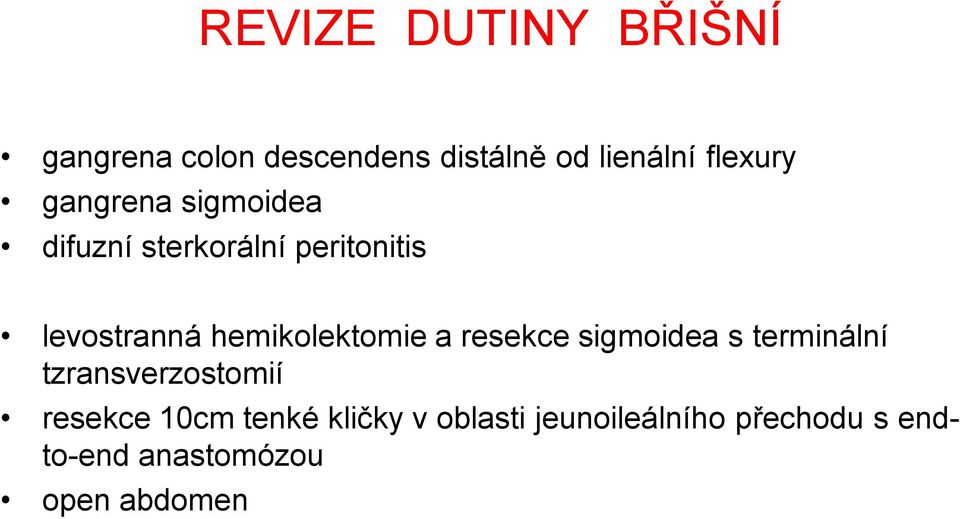 REVIZE DUTINY BŘIŠNÍ

• gangrena colon descendens distálně od lienální flexury
• gangrena sigmoidea
• difuzní sterkorální peritonitis

• levostranná hemikolektomie a resekce sigmoidea s terminální tzransverzostomií
• resekce 10cm tenké kličky v oblasti jeunoileálního přechodu s end-to-end anastomózou
• open abdomen